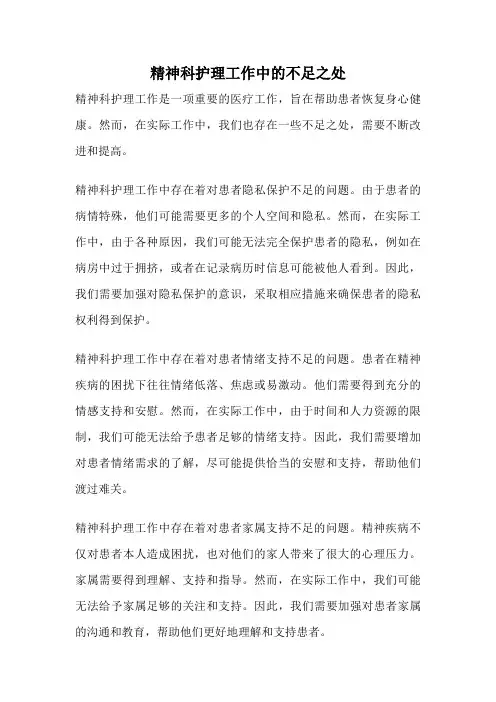 精神科护理工作中的不足之处

精神科护理工作是一项重要的医疗工作，旨在帮助患者恢复身心健康。然而，在实际工作中，我们也存在一些不足之处，需要不断改进和提高。

精神科护理工作中存在着对患者隐私保护不足的问题。由于患者的病情特殊，他们可能需要更多的个人空间和隐私。然而，在实际工作中，由于各种原因，我们可能无法完全保护患者的隐私，例如在病房中过于拥挤，或者在记录病历时信息可能被他人看到。因此，我们需要加强对隐私保护的意识，采取相应措施来确保患者的隐私权利得到保护。

精神科护理工作中存在着对患者情绪支持不足的问题。患者在精神疾病的困扰下往往情绪低落、焦虑或易激动。他们需要得到充分的情感支持和安慰。然而，在实际工作中，由于时间和人力资源的限制，我们可能无法给予患者足够的情绪支持。因此，我们需要增加对患者情绪需求的了解，尽可能提供恰当的安慰和支持，帮助他们渡过难关。

精神科护理工作中存在着对患者家属支持不足的问题。精神疾病不仅对患者本人造成困扰，也对他们的家人带来了很大的心理压力。家属需要得到理解、支持和指导。然而，在实际工作中，我们可能无法给予家属足够的关注和支持。因此，我们需要加强对患者家属的沟通和教育，帮助他们更好地理解和支持患者。